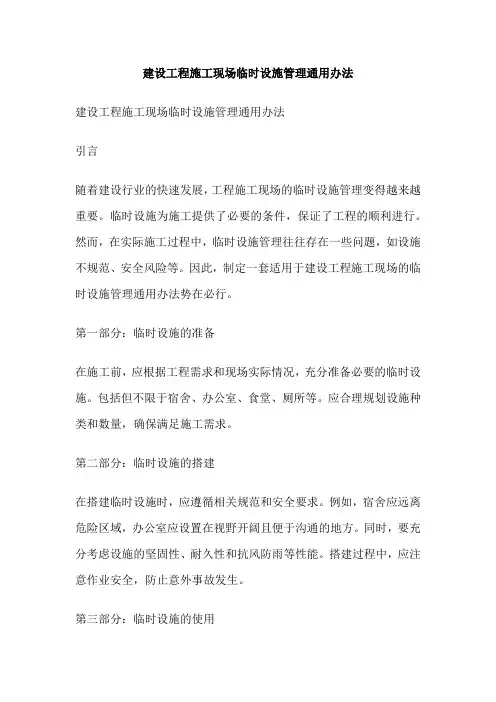 建设工程施工现场临时设施管理通用办法

建设工程施工现场临时设施管理通用办法

引言

随着建设行业的快速发展，工程施工现场的临时设施管理变得越来越重要。临时设施为施工提供了必要的条件，保证了工程的顺利进行。然而，在实际施工过程中，临时设施管理往往存在一些问题，如设施不规范、安全风险等。因此，制定一套适用于建设工程施工现场的临时设施管理通用办法势在必行。

第一部分：临时设施的准备

在施工前，应根据工程需求和现场实际情况，充分准备必要的临时设施。包括但不限于宿舍、办公室、食堂、厕所等。应合理规划设施种类和数量，确保满足施工需求。

第二部分：临时设施的搭建

在搭建临时设施时，应遵循相关规范和安全要求。例如，宿舍应远离危险区域，办公室应设置在视野开阔且便于沟通的地方。同时，要充分考虑设施的坚固性、耐久性和抗风防雨等性能。搭建过程中，应注意作业安全，防止意外事故发生。

第三部分：临时设施的使用